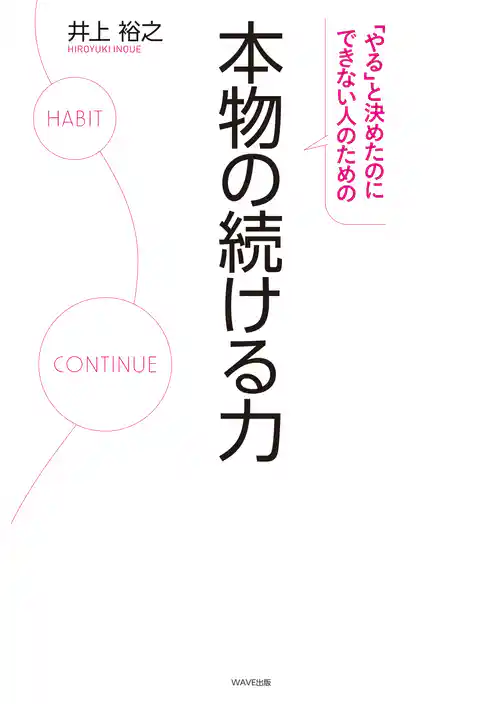 「やる」と決めたのにできない人のための

本物の続ける力

井上 裕之
HIROYUKI INOUE

HABIT

CONTINUE

WAVE出版